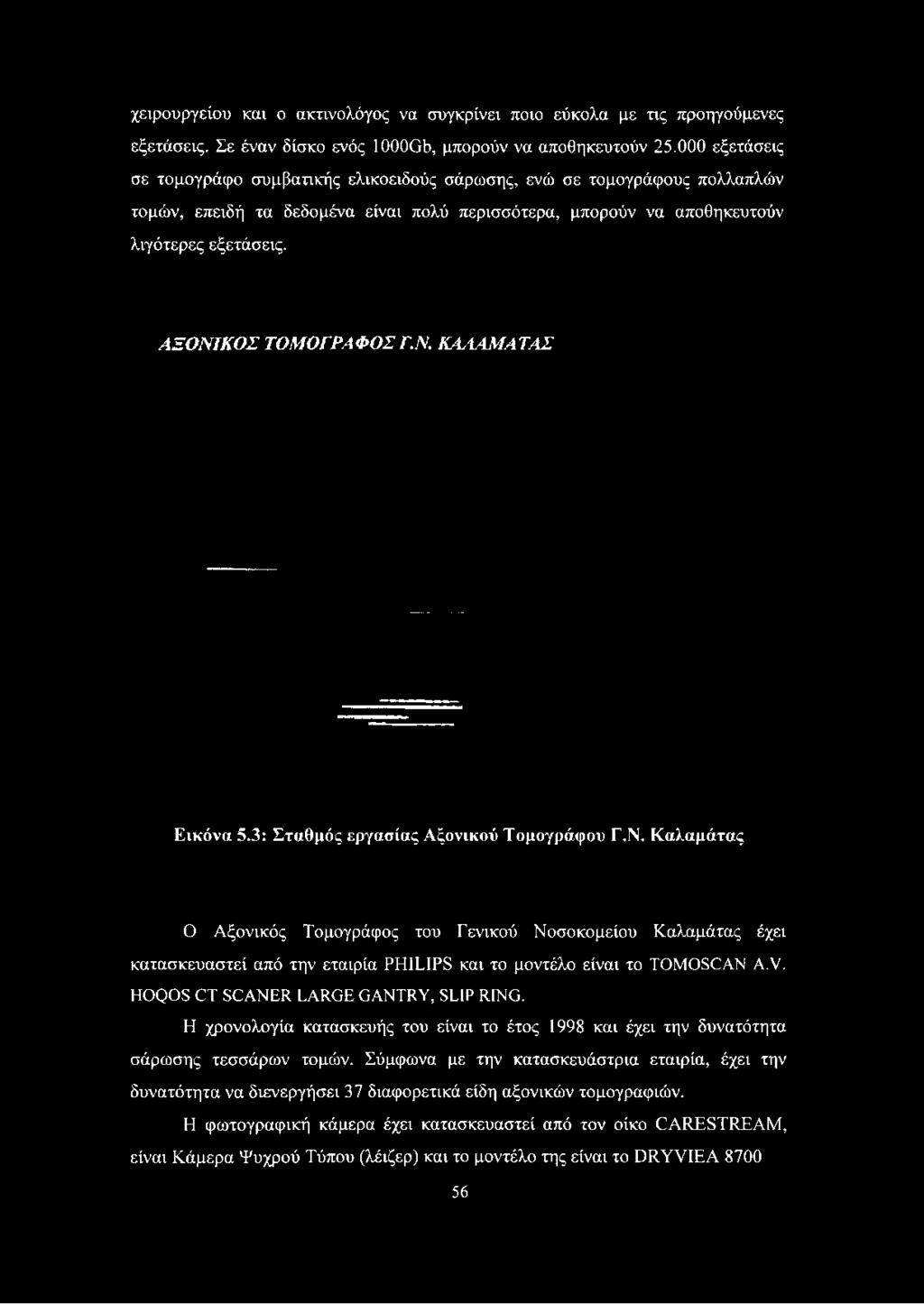 χειρουργείου και ο ακτινολόγος να συγκρίνει ποιο εύκολα με τις προηγούμενες εξετάσεις. Σε έναν δίσκο ενός 1000Gb, μπορούν να αποθηκευτούν 25.000 εξετάσεις σε τομογράφο συμβατικής ελικοειδούς σάρωσης, ενώ σε τομογράφους πολλαπλών τομών, επειδή τα δεδομένα είναι πολύ περισσότερα, μπορούν να αποθηκευτούν λιγότερες εξετάσεις.

ΑΞΟΝΙΚΟΣ ΤΟΜΟΓΡΑΦΟΣ Γ.Ν. ΚΑΛΑΜΑΤΑΣ

Εικόνα 5.3: Σταθμός εργασίας Αξονικού Τομογράφου Γ.Ν. Καλαμάτας

Ο Αξονικός Τομογράφος του Γενικού Νοσοκομείου Καλαμάτας έχει κατασκευαστεί από την εταιρία PHILIPS και το μοντέλο είναι το TOMOSCAN A.V. HOQOS CT SCANER LARGE GANTRY, SLIP RING.

Η χρονολογία κατασκευής του είναι το έτος 1998 και έχει την δυνατότητα σάρωσης τεσσάρων τομών. Σύμφωνα με την κατασκευάστρια εταιρία, έχει την δυνατότητα να διενεργήσει 37 διαφορετικά είδη αξονικών τομογραφιών.

Η φωτογραφική κάμερα έχει κατασκευαστεί από τον οίκο CARESTREAM, είναι Κάμερα Ψυχρού Τύπου (λέιζερ) και το μοντέλο της είναι το DRYVIEA 8700

56